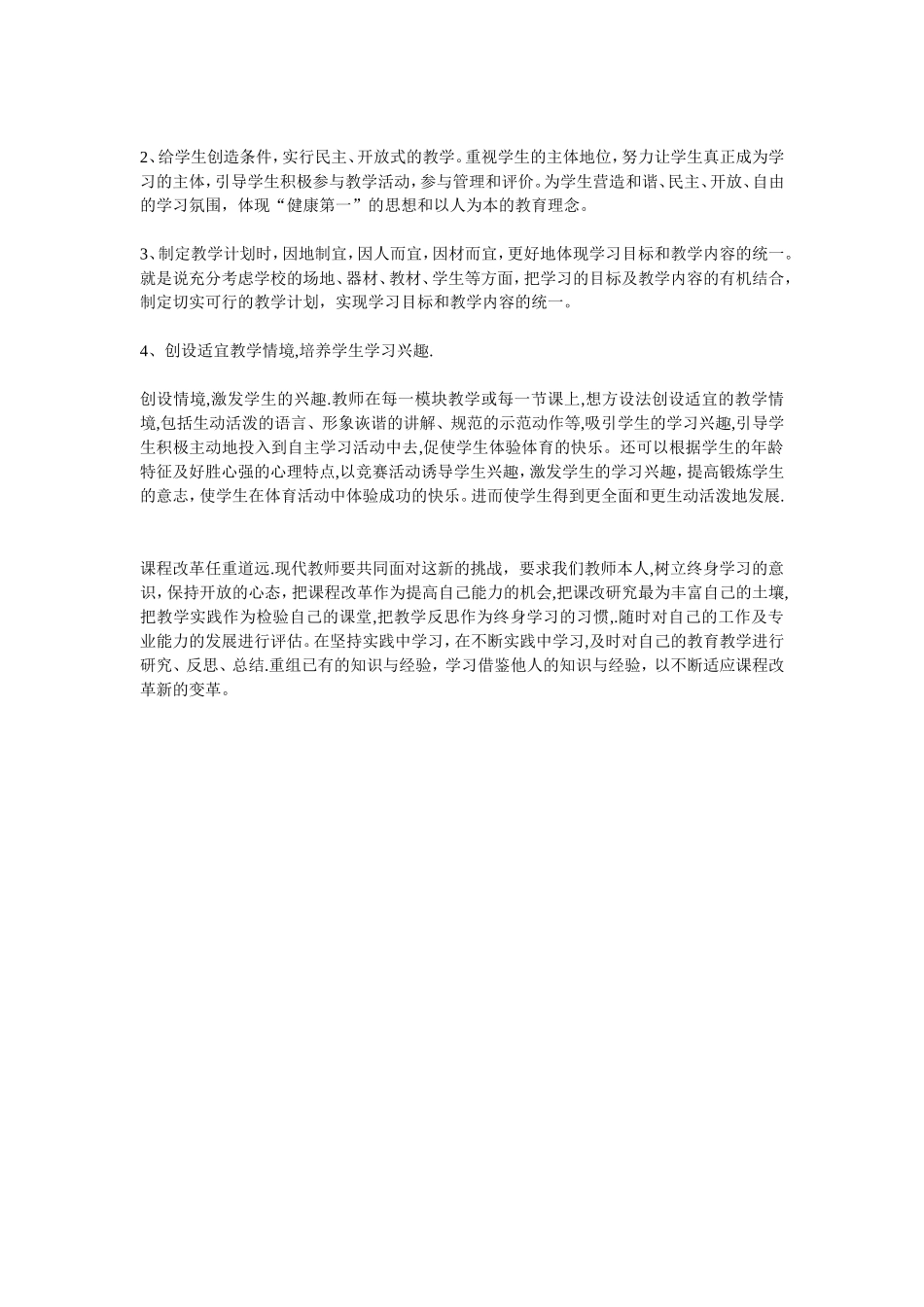 2、给学生创造条件，实行民主、开放式的教学。重视学生的主体地位，努力让学生真正成为学习的主体，引导学生积极参与教学活动，参与管理和评价。为学生营造和谐、民主、开放、自由的学习氛围，体现“健康第一”的思想和以人为本的教育理念。

3、制定教学计划时，因地制宜，因人而宜，因材而宜，更好地体现学习目标和教学内容的统一。就是说充分考虑学校的场地、器材、教材、学生等方面，把学习的目标及教学内容的有机结合，制定切实可行的教学计划，实现学习目标和教学内容的统一。

4、创设适宜教学情境,培养学生学习兴趣.

创设情境,激发学生的兴趣.教师在每一模块教学或每一节课上,想方设法创设适宜的教学情境,包括生动活泼的语言、形象诙谐的讲解、规范的示范动作等,吸引学生的学习兴趣,引导学生积极主动地投入到自主学习活动中去,促使学生体验体育的快乐。还可以根据学生的年龄特征及好胜心强的心理特点,以竞赛活动诱导学生兴趣，激发学生的学习兴趣，提高锻炼学生的意志，使学生在体育活动中体验成功的快乐。进而使学生得到更全面和更生动活泼地发展.

课程改革任重道远.现代教师要共同面对这新的挑战，要求我们教师本人,树立终身学习的意识，保持开放的心态，把课程改革作为提高自己能力的机会,把课改研究最为丰富自己的土壤,把教学实践作为检验自己的课堂,把教学反思作为终身学习的习惯,.随时对自己的工作及专业能力的发展进行评估。在坚持实践中学习，在不断实践中学习,及时对自己的教育教学进行研究、反思、总结.重组已有的知识与经验，学习借鉴他人的知识与经验，以不断适应课程改革新的变革。